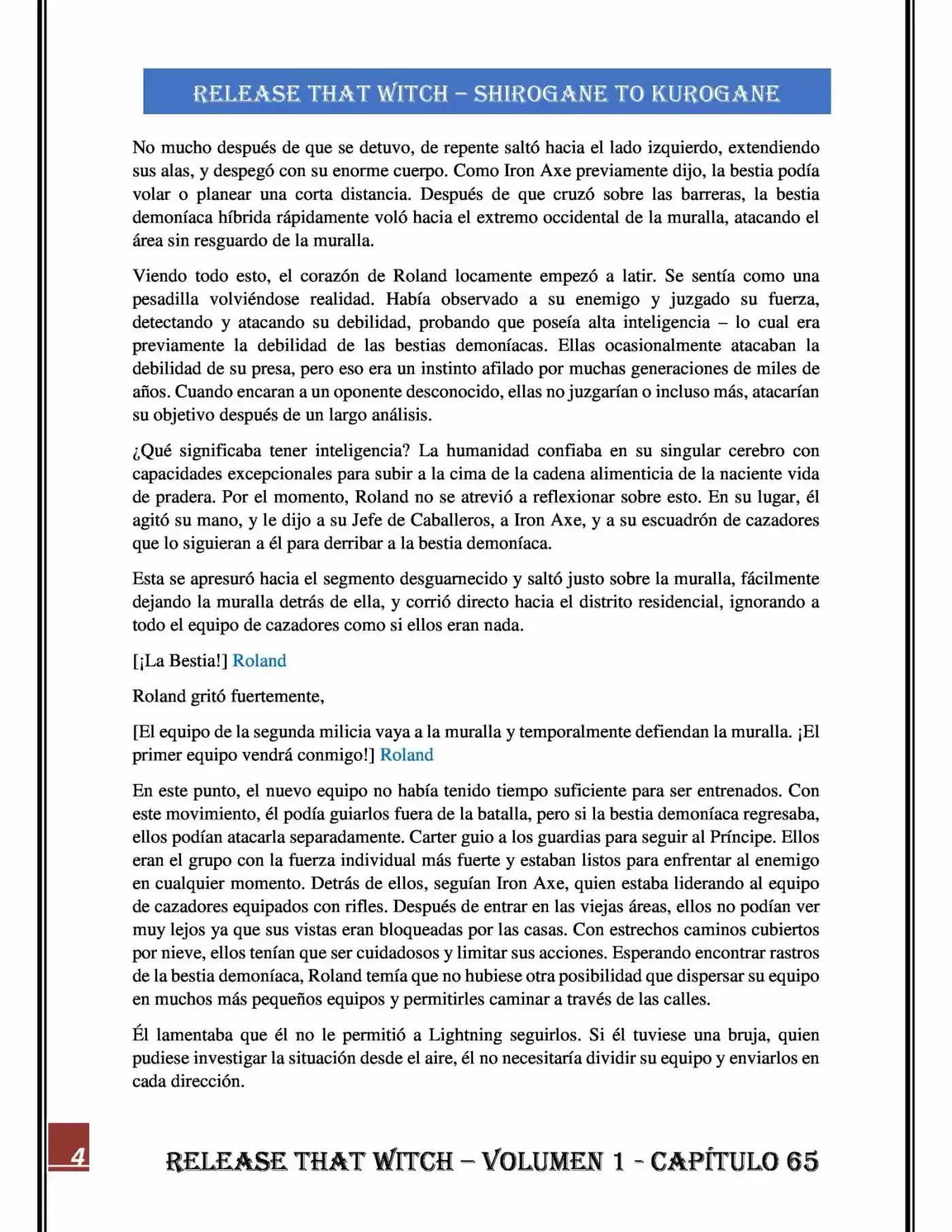 RELEASE THAT WITCH – SHIROGANE TO KUROGANE

No mucho después de que se detuvo, de repente saltó hacia el lado izquierdo, extendiendo sus alas, y despegó con su enorme cuerpo. Como Iron Axe previamente dijo, la bestia podía volar o planear una corta distancia. Después de que cruzó sobre las barreras, la bestia demoníaca híbrida rápidamente voló hacia el extremo occidental de la muralla, atacando el área sin resguardo de la muralla.

Viendo todo esto, el corazón de Roland locamente empezó a latir. Se sentía como una pesadilla volviéndose realidad. Había observado a su enemigo y juzgado su fuerza, detectando y atacando su debilidad, probando que poseía alta inteligencia – lo cual era previamente la debilidad de las bestias demoníacas. Ellas ocasionalmente atacaban la debilidad de su presa, pero eso era un instinto afilado por muchas generaciones de miles de años. Cuando encaran a un oponente desconocido, ellas no juzgarían o incluso más, atacarían su objetivo después de un largo análisis.

¿Qué significaba tener inteligencia? La humanidad confiaba en su singular cerebro con capacidades excepcionales para subir a la cima de la cadena alimenticia de la naciente vida de pradera. Por el momento, Roland no se atrevió a reflexionar sobre esto. En su lugar, él agitó su mano, y le dijo a su Jefe de Caballeros, a Iron Axe, y a su escuadrón de cazadores que lo siguieran a él para derribar a la bestia demoníaca.

Esta se apresuró hacia el segmento desguarnecido y saltó justo sobre la muralla, fácilmente dejando la muralla detrás de ella, y corrió directo hacia el distrito residencial, ignorando a todo el equipo de cazadores como si ellos eran nada.

[¡La Bestia!] Roland

Roland gritó fuertemente,

[El equipo de la segunda milicia vaya a la muralla y temporalmente defiendan la muralla. ¡El primer equipo vendrá conmigo!] Roland

En este punto, el nuevo equipo no había tenido tiempo suficiente para ser entrenados. Con este movimiento, él podía guiarlos fuera de la batalla, pero si la bestia demoníaca regresaba, ellos podían atacarla separadamente. Carter guio a los guardias para seguir al Príncipe. Ellos eran el grupo con la fuerza individual más fuerte y estaban listos para enfrentar al enemigo en cualquier momento. Detrás de ellos, seguían Iron Axe, quien estaba liderando al equipo de cazadores equipados con rifles. Después de entrar en las viejas áreas, ellos no podían ver muy lejos ya que sus vistas eran bloqueadas por las casas. Con estrechos caminos cubiertos por nieve, ellos tenían que ser cuidadosos y limitar sus acciones. Esperando encontrar rastros de la bestia demoníaca, Roland temía que no hubiese otra posibilidad que dispersar su equipo en muchos más pequeños equipos y permitirles caminar a través de las calles.

Él lamentaba que él no le permitió a Lightning seguirlos. Si él tuviese una bruja, quien pudiese investigar la situación desde el aire, él no necesitaría dividir su equipo y enviarlos en cada dirección.

4

RELEASE THAT WITCH – VOLUMEN 1 - CAPÍTULO 65